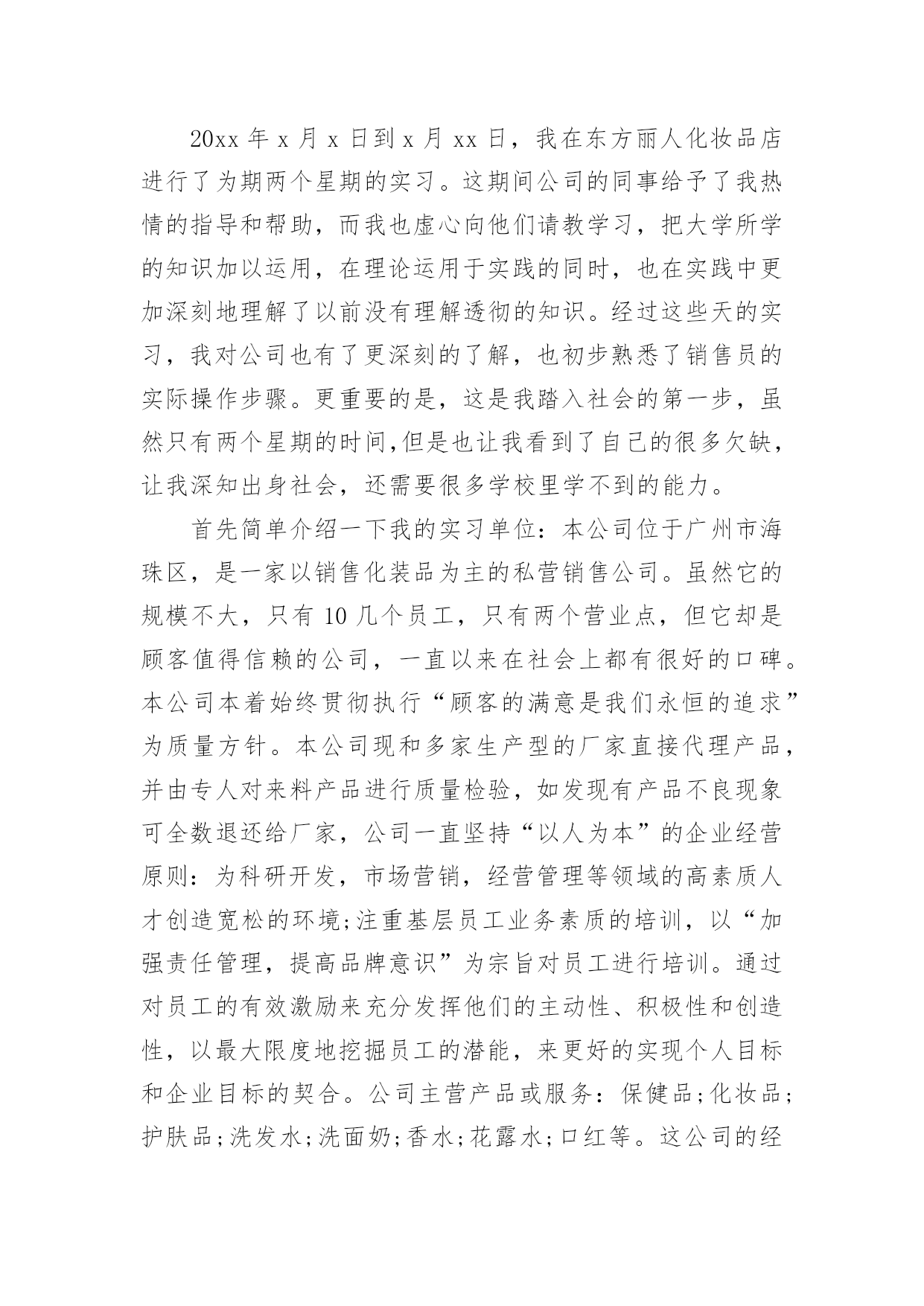 20xx 年 x 月 x 日到 x 月 xx 日，我在东方丽人化妆品店进行了为期两个星期的实习。这期间公司的同事给予了我热情的指导和帮助，而我也虚心向他们请教学习，把大学所学的知识加以运用，在理论运用于实践的同时，也在实践中更加深刻地理解了以前没有理解透彻的知识。经过这些天的实习，我对公司也有了更深刻的了解，也初步熟悉了销售员的实际操作步骤。更重要的是，这是我踏入社会的第一步，虽然只有两个星期的时间,但是也让我看到了自己的很多欠缺，让我深知出身社会，还需要很多学校里学不到的能力。

首先简单介绍一下我的实习单位：本公司位于广州市海珠区，是一家以销售化装品为主的私营销售公司。虽然它的规模不大，只有 10 几个员工，只有两个营业点，但它却是顾客值得信赖的公司，一直以来在社会上都有很好的口碑。本公司本着始终贯彻执行“顾客的满意是我们永恒的追求”为质量方针。本公司现和多家生产型的厂家直接代理产品，并由专人对来料产品进行质量检验，如发现有产品不良现象可全数退还给厂家，公司一直坚持“以人为本”的企业经营原则：为科研开发，市场营销，经营管理等领域的高素质人才创造宽松的环境;注重基层员工业务素质的培训，以“加强责任管理，提高品牌意识”为宗旨对员工进行培训。通过对员工的有效激励来充分发挥他们的主动性、积极性和创造性，以最大限度地挖掘员工的潜能，来更好的实现个人目标和企业目标的契合。公司主营产品或服务：保健品;化妆品;护肤品;洗发水;洗面奶;香水;花露水;口红等。这公司的经